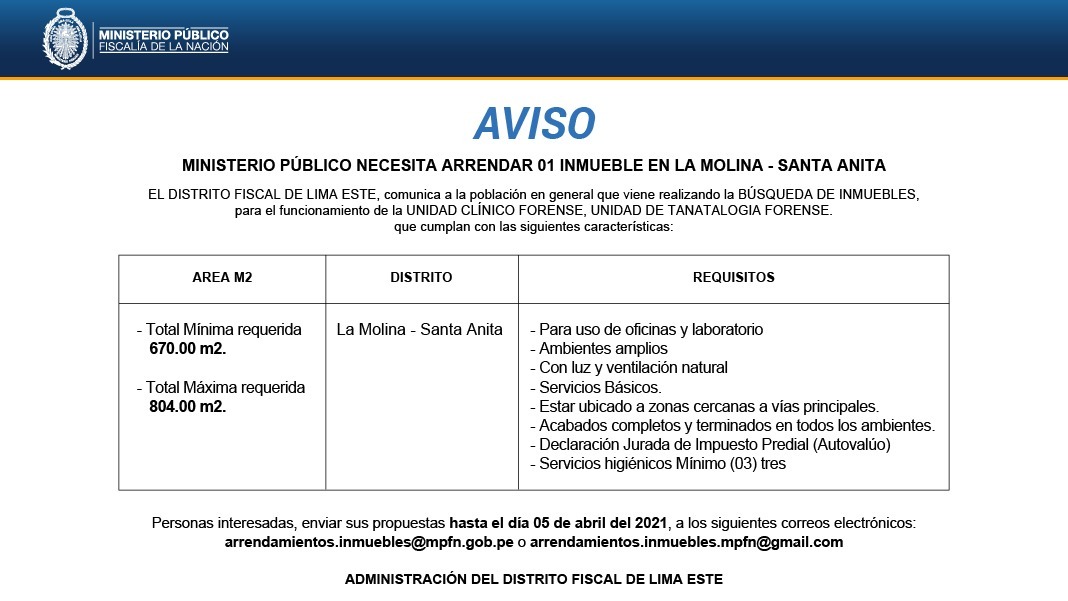 MINISTERIO PÚBLICO
FISCALÍA DE LA NACIÓN

AVISO

MINISTERIO PÚBLICO NECESITA ARRENDAR 01 INMUEBLE EN LA MOLINA - SANTA ANITA

EL DISTRITO FISCAL DE LIMA ESTE, comunica a la población en general que viene realizando la BÚSQUEDA DE INMUEBLES, para el funcionamiento de la UNIDAD CLÍNICO FORENSE, UNIDAD DE TANATALOGIA FORENSE. que cumplan con las siguientes características:

| AREA M2 | DISTRITO | REQUISITOS |
|---|---|---|
| - Total Mínima requerida 670.00 m2. - Total Máxima requerida 804.00 m2. | La Molina - Santa Anita | - Para uso de oficinas y laboratorio - Ambientes amplios - Con luz y ventilación natural - Servicios Básicos. - Estar ubicado a zonas cercanas a vías principales. - Acabados completos y terminados en todos los ambientes. - Declaración Jurada de Impuesto Predial (Autovalúo) - Servicios higiénicos Mínimo (03) tres |

Personas interesadas, enviar sus propuestas hasta el día 05 de abril del 2021, a los siguientes correos electrónicos:
arrendamientos.inmuebles@mpfn.gob.pe o arrendamientos.inmuebles.mpfn@gmail.com

ADMINISTRACIÓN DEL DISTRITO FISCAL DE LIMA ESTE